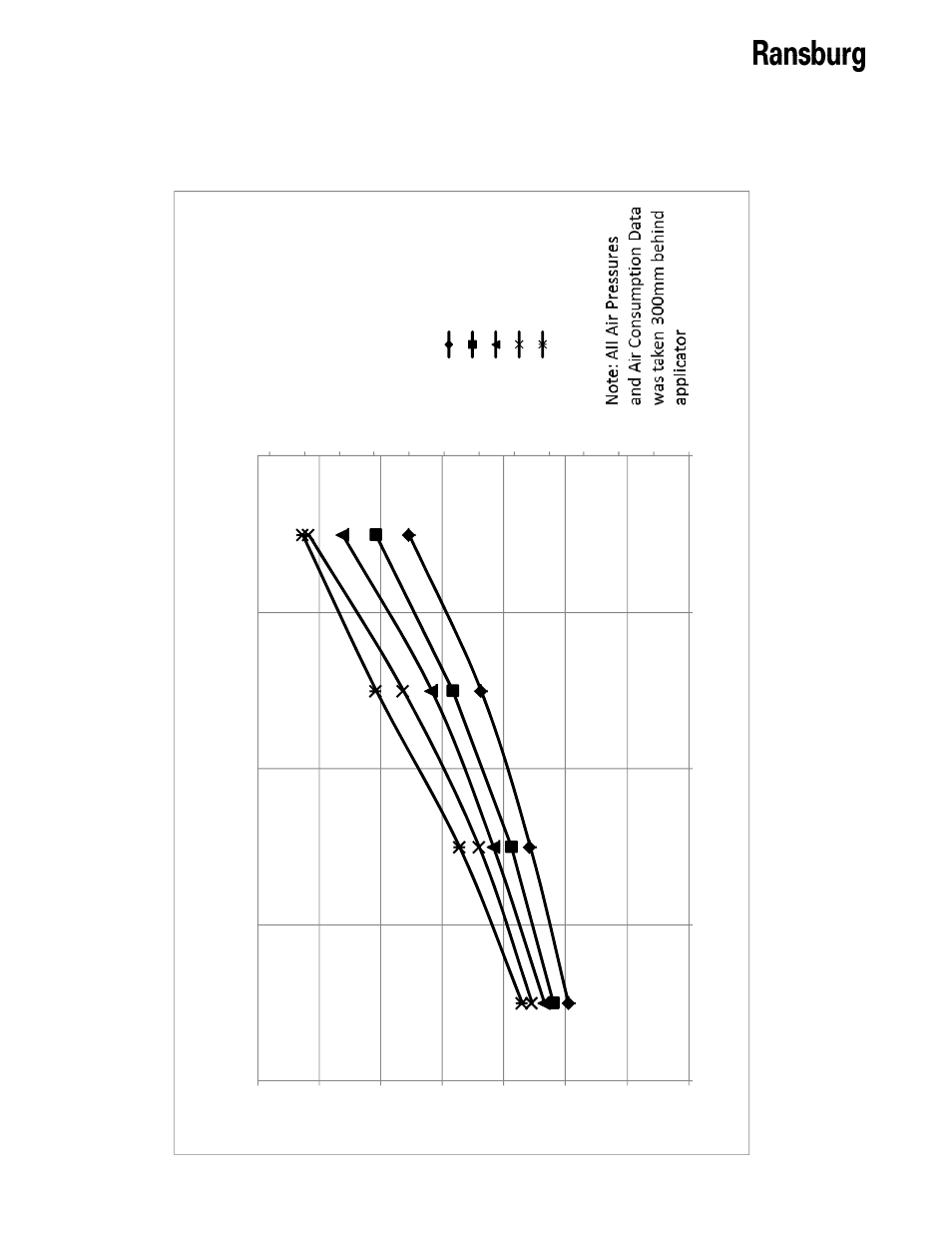 Ransburg

Note: All Air Pressures and Air Consumption Data was taken 300mm behind applicator